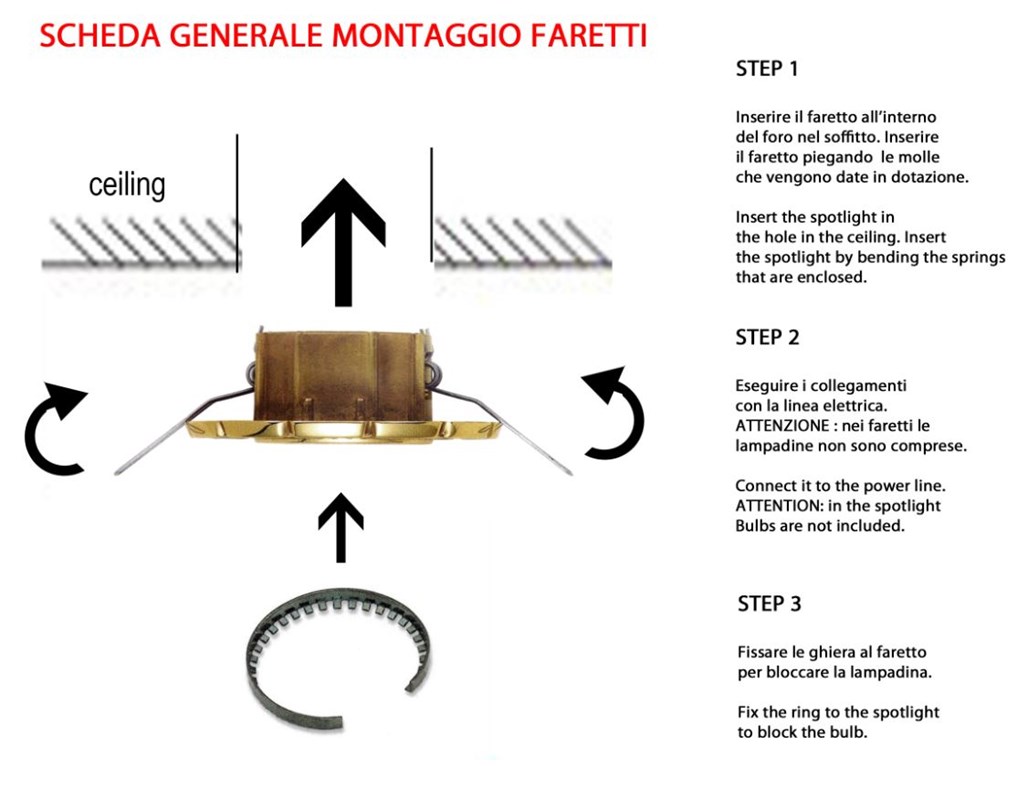 SCHEDA GENERALE MONTAGGIO FARETTI

ceiling

STEP 1

Inserire il faretto all'interno del foro nel soffitto. Inserire il faretto piegando le molle che vengono date in dotazione.

Insert the spotlight in the hole in the ceiling. Insert the spotlight by bending the springs that are enclosed.

STEP 2

Eseguire i collegamenti con la linea elettrica. ATTENZIONE : nei faretti le lampadine non sono comprese.

Connect it to the power line. ATTENTION: in the spotlight Bulbs are not included.

STEP 3

Fissare le ghiera al faretto per bloccare la lampadina.

Fix the ring to the spotlight to block the bulb.